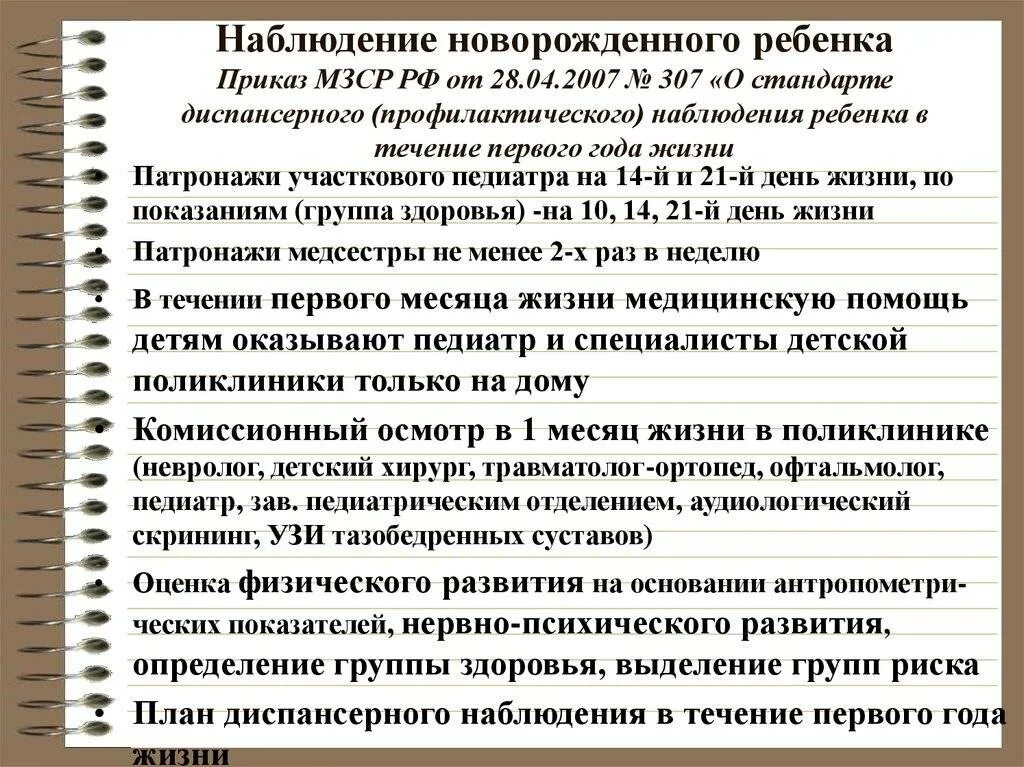 Наблюдение новорожденного ребенка

Приказ МЗСР РФ от 28.04.2007 № 307 «О стандарте диспансерного (профилактического) наблюдения ребенка в течение первого года жизни

• Патронажи участкового педиатра на 14-й и 21-й день жизни, по показаниям (группа здоровья) -на 10, 14, 21-й день жизни

• Патронажи медсестры не менее 2-х раз в неделю

• В течении первого месяца жизни медицинскую помощь детям оказывают педиатр и специалисты детской поликлиники только на дому

• Комиссионный осмотр в 1 месяц жизни в поликлинике (невролог, детский хирург, травматолог-ортопед, офтальмолог, педиатр, зав. педиатрическим отделением, аудиологический скрининг, УЗИ тазобедренных суставов)

• Оценка физического развития на основании антропометрических показателей, нервно-психического развития, определение группы здоровья, выделение групп риска

• План диспансерного наблюдения в течение первого года жизни